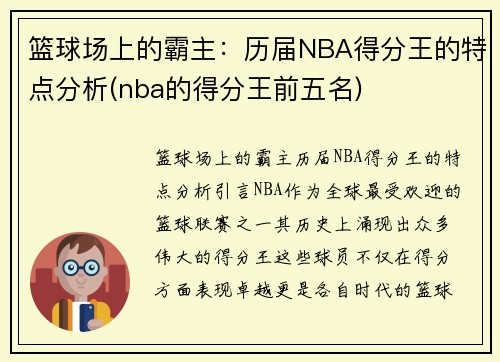 篮球场上的霸主：历届NBA得分王的特点分析(nba的得分王前五名)

篮球场上的霸主历届NBA得分王的特点分析引言NBA作为全球最受欢迎的篮球联赛之一其历史上涌现出众多伟大的得分王这些球员不仅在得分方面表现卓越更是各自时代的篮球